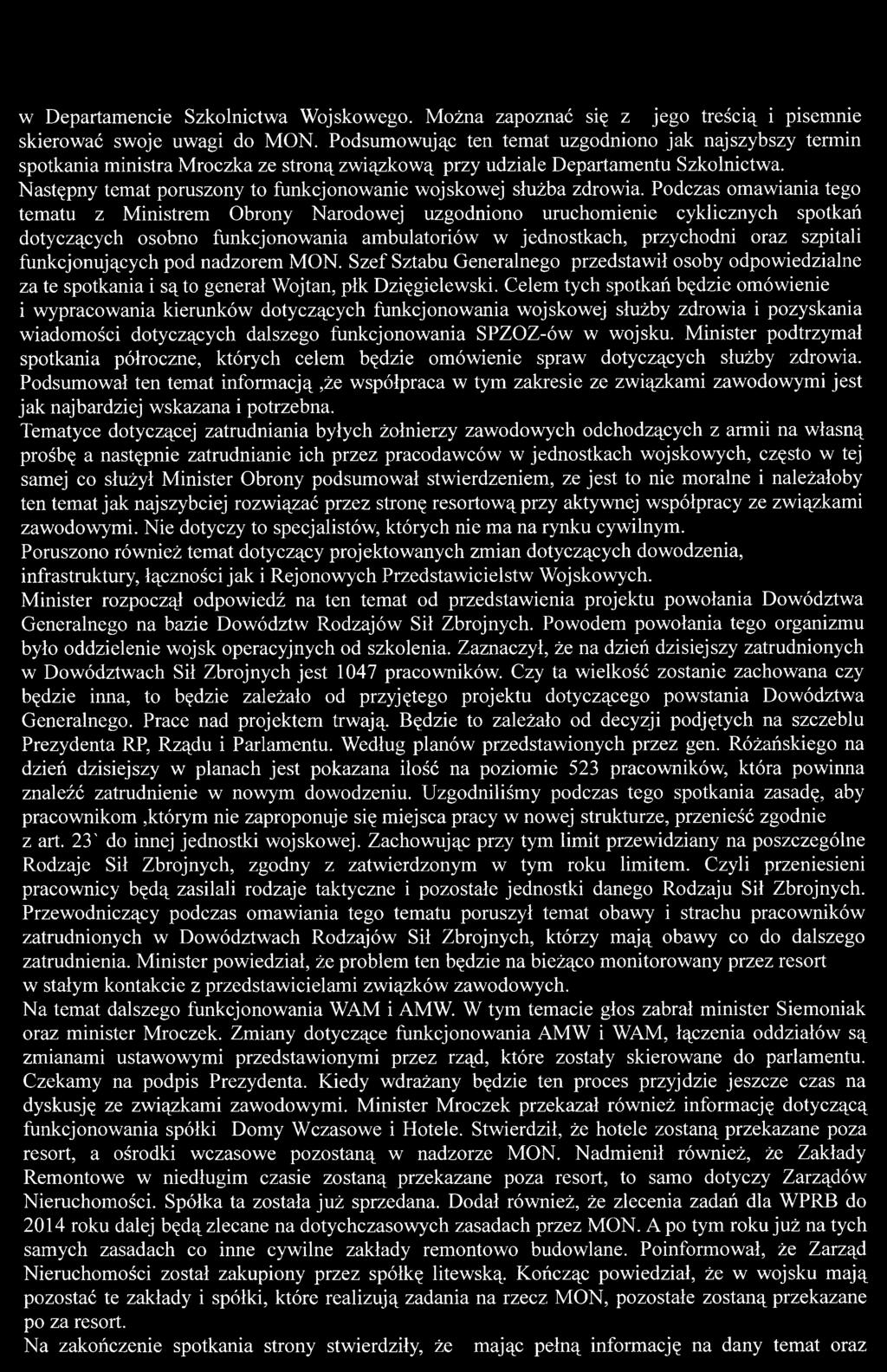 w Departamencie Szkolnictwa Wojskowego. Można zapoznać się z jego treścią i pisemnie skierować swoje uwagi do MON. Podsumowując ten temat uzgodniono jak najszybszy termin spotkania ministra Mroczka ze stroną związkową przy udziale Departamentu Szkolnictwa. Następny temat poruszony to funkcjonowanie wojskowej służba zdrowia. Podczas omawiania tego tematu z Ministrem Obrony Narodowej uzgodniono uruchomienie cyklicznych spotkań dotyczących osobno funkcjonowania ambulatoriów w jednostkach, przychodni oraz szpitali funkcjonujących pod nadzorem MON. Szef Sztabu Generalnego przedstawił osoby odpowiedzialne za te spotkania i są to generał Wojtan, płk Dzięgielewski. Celem tych spotkań będzie omówienie i wypracowania kierunków dotyczących funkcjonowania wojskowej służby zdrowia i pozyskania wiadomości dotyczących dalszego funkcjonowania SPZOZ-ów w wojsku. Minister podtrzymał spotkania półroczne, których celem będzie omówienie spraw dotyczących służby zdrowia. Podsumował ten temat informacją ,że współpraca w tym zakresie ze związkami zawodowymi jest jak najbardziej wskazana i potrzebna.
Tematyce dotyczącej zatrudniania byłych żołnierzy zawodowych odchodzących z armii na własną prośbę a następnie zatrudnianie ich przez pracodawców w jednostkach wojskowych, często w tej samej co służył Minister Obrony podsumował stwierdzeniem, ze jest to nie moralne i należałoby ten temat jak najszybciej rozwiązać przez stronę resortową przy aktywnej współpracy ze związkami zawodowymi. Nie dotyczy to specjalistów, których nie ma na rynku cywilnym.
Poruszono również temat dotyczący projektowanych zmian dotyczących dowodzenia, infrastruktury, łączności jak i Rejonowych Przedstawicielstw Wojskowych.
Minister rozpoczął odpowiedź na ten temat od przedstawienia projektu powołania Dowództwa Generalnego na bazie Dowództw Rodzajów Sił Zbrojnych. Powodem powołania tego organizmu było oddzielenie wojsk operacyjnych od szkolenia. Zaznaczył, że na dzień dzisiejszy zatrudnionych w Dowództwach Sił Zbrojnych jest 1047 pracowników. Czy ta wielkość zostanie zachowana czy będzie inna, to będzie zależało od przyjętego projektu dotyczącego powstania Dowództwa Generalnego. Prace nad projektem trwają. Będzie to zależało od decyzji podjętych na szczeblu Prezydenta RP, Rządu i Parlamentu. Według planów przedstawionych przez gen. Różańskiego na dzień dzisiejszy w planach jest pokazana ilość na poziomie 523 pracowników, która powinna znaleźć zatrudnienie w nowym dowodzeniu. Uzgodniliśmy podczas tego spotkania zasadę, aby pracownikom ,którym nie zaproponuje się miejsca pracy w nowej strukturze, przenieść zgodnie z art. 23` do innej jednostki wojskowej. Zachowując przy tym limit przewidziany na poszczególne Rodzaje Sił Zbrojnych, zgodny z zatwierdzonym w tym roku limitem. Czyli przeniesieni pracownicy będą zasilali rodzaje taktyczne i pozostałe jednostki danego Rodzaju Sił Zbrojnych. Przewodniczący podczas omawiania tego tematu poruszył temat obawy i strachu pracowników zatrudnionych w Dowództwach Rodzajów Sił Zbrojnych, którzy mają obawy co do dalszego zatrudnienia. Minister powiedział, że problem ten będzie na bieżąco monitorowany przez resort w stałym kontakcie z przedstawicielami związków zawodowych.
Na temat dalszego funkcjonowania WAM i AMW. W tym temacie głos zabrał minister Siemoniak oraz minister Mroczek. Zmiany dotyczące funkcjonowania AMW i WAM, łączenia oddziałów są zmianami ustawowymi przedstawionymi przez rząd, które zostały skierowane do parlamentu. Czekamy na podpis Prezydenta. Kiedy wdrażany będzie ten proces przyjdzie jeszcze czas na dyskusję ze związkami zawodowymi. Minister Mroczek przekazał również informację dotyczącą funkcjonowania spółki Domy Wczasowe i Hotele. Stwierdził, że hotele zostaną przekazane poza resort, a ośrodki wczasowe pozostaną w nadzorze MON. Nadmienił również, że Zakłady Remontowe w niedługim czasie zostaną przekazane poza resort, to samo dotyczy Zarządów Nieruchomości. Spółka ta została już sprzedana. Dodał również, że zlecenia zadań dla WPRB do 2014 roku dalej będą zlecane na dotychczasowych zasadach przez MON. A po tym roku już na tych samych zasadach co inne cywilne zakłady remontowo budowlane. Poinformował, że Zarząd Nieruchomości został zakupiony przez spółkę litewską. Kończąc powiedział, że w wojsku mają pozostać te zakłady i spółki, które realizują zadania na rzecz MON, pozostałe zostaną przekazane po za resort.
Na zakończenie spotkania strony stwierdziły, że mając pełną informację na dany temat oraz